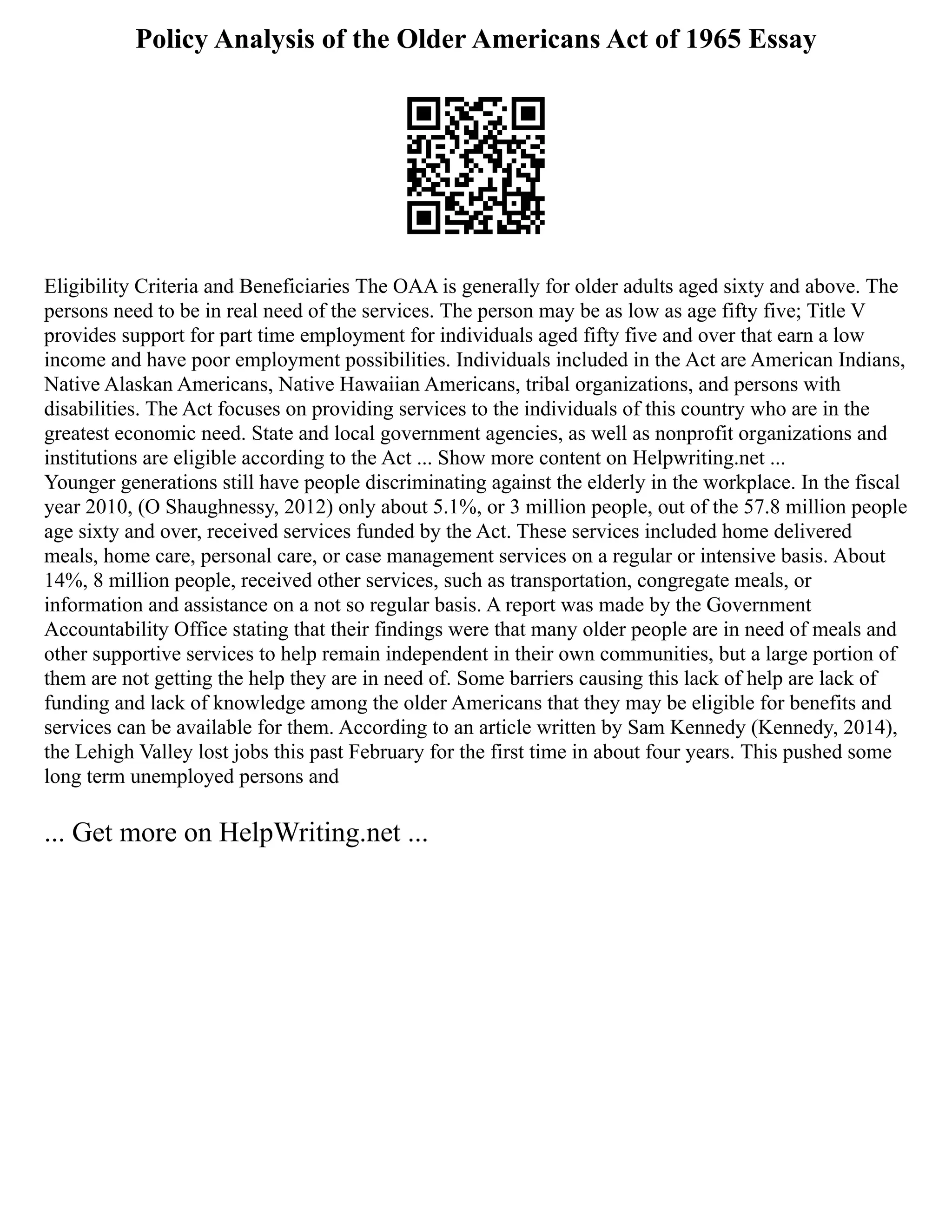 Policy Analysis of the Older Americans Act of 1965 Essay

Eligibility Criteria and Beneficiaries The OAA is generally for older adults aged sixty and above. The persons need to be in real need of the services. The person may be as low as age fifty five; Title V provides support for part time employment for individuals aged fifty five and over that earn a low income and have poor employment possibilities. Individuals included in the Act are American Indians, Native Alaskan Americans, Native Hawaiian Americans, tribal organizations, and persons with disabilities. The Act focuses on providing services to the individuals of this country who are in the greatest economic need. State and local government agencies, as well as nonprofit organizations and institutions are eligible according to the Act ... Show more content on Helpwriting.net ...
Younger generations still have people discriminating against the elderly in the workplace. In the fiscal year 2010, (O Shaughnessy, 2012) only about 5.1%, or 3 million people, out of the 57.8 million people age sixty and over, received services funded by the Act. These services included home delivered meals, home care, personal care, or case management services on a regular or intensive basis. About 14%, 8 million people, received other services, such as transportation, congregate meals, or information and assistance on a not so regular basis. A report was made by the Government Accountability Office stating that their findings were that many older people are in need of meals and other supportive services to help remain independent in their own communities, but a large portion of them are not getting the help they are in need of. Some barriers causing this lack of help are lack of funding and lack of knowledge among the older Americans that they may be eligible for benefits and services can be available for them. According to an article written by Sam Kennedy (Kennedy, 2014), the Lehigh Valley lost jobs this past February for the first time in about four years. This pushed some long term unemployed persons and

... Get more on HelpWriting.net ...